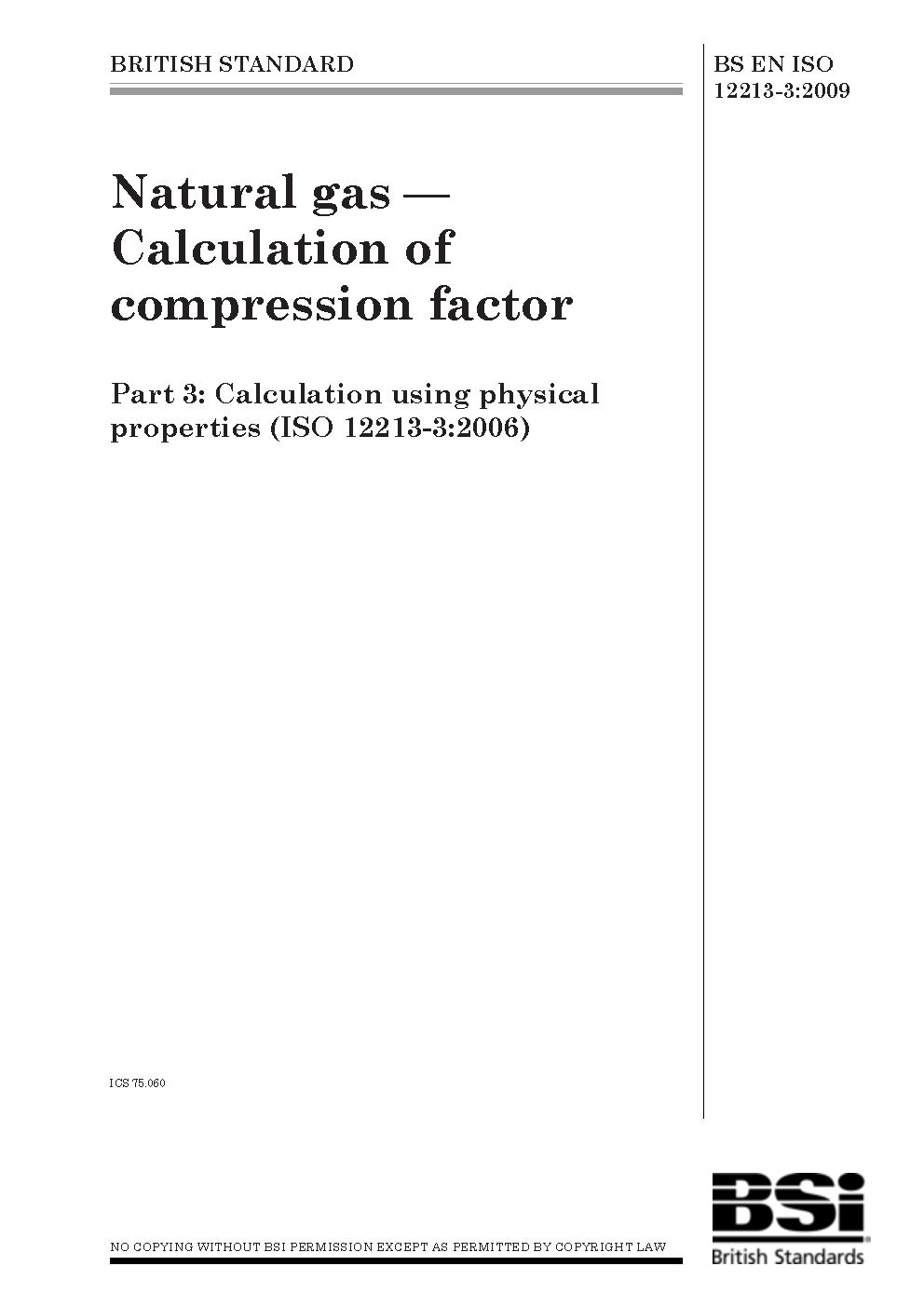 BRITISH STANDARD

BS EN ISO 12213-3:2009

Natural gas — Calculation of compression factor

Part 3: Calculation using physical properties (ISO 12213-3:2006)

ICS 75.060

NO COPYING WITHOUT BSI PERMISSION EXCEPT AS PERMITTED BY COPYRIGHT LAW

BSi
British Standards